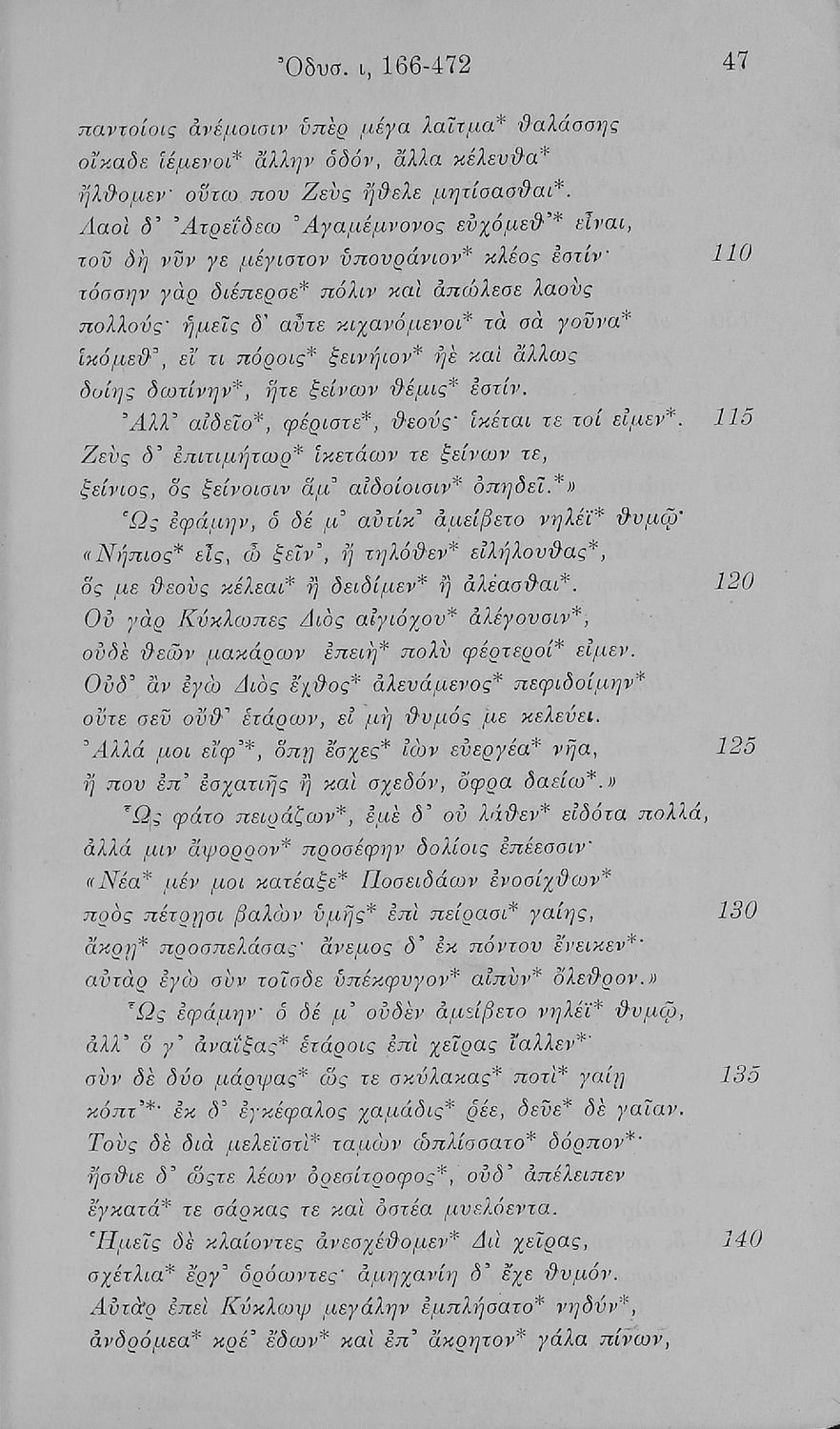 Ὀδυσ. ι, 166-472 47

παντοίοις ἀνέμοισιν ὑπὲρ μέγα λαῖτμα* θαλάσσης
οἴκαδε ἱέμενοι* ἄλλην ὁδόν, ἄλλα κέλευθα*
ἤλθομεν· οὕτω που Ζεὺς ἤθελε μητίσασθαι*.
Λαοὶ δ' Ἀτρεΐδεω Ἀγαμέμνονος εὐχόμεθ'* εἶναι,
τοῦ δὴ νῦν γε μέγιστον ὑπουράνιον* κλέος ἐστίν· 110
τόσσην γὰρ διέπερσε* πόλιν καὶ ἀπώλεσε λαοὺς
πολλούς· ἡμεῖς δ' αὖτε κιχανόμενοι* τὰ σὰ γοῦνα*
ἱκόμεθ', εἴ τι πόροις* ξεινήιον* ἠὲ καὶ ἄλλως
δοίης δωτίνην*, ἥτε ξείνων θέμις* ἐστίν.
Ἀλλ' αἰδεῖο*, φέριστε*, θεούς· ἱκέται τε τοί εἰμεν*. 115
Ζεὺς δ' ἐπιτιμήτωρ* ἱκετάων τε ξείνων τε,
ξείνιος, ὃς ξείνοισιν ἅμ' αἰδοίοισιν* ὀπηδεῖ.*»
Ὣς ἐφάμην, ὁ δέ μ' αὐτίκ' ἀμείβετο νηλέϊ* θυμῷ·
«Νήπιος* εἶς, ὦ ξεῖν', ἢ τηλόθεν* εἰλήλουθας*,
ὅς με θεοὺς κέλεαι* ἢ δειδίμεν* ἢ ἀλέασθαι*. 120
Οὐ γὰρ Κύκλωπες Διὸς αἰγιόχου* ἀλέγουσιν*,
οὐδὲ θεῶν μακάρων ἐπειὴ* πολὺ φέρτεροί* εἰμεν.
Οὐδ' ἂν ἐγὼ Διὸς ἔχθος* ἀλευάμενος* πεφιδοίμην*
οὔτε σεῦ οὔθ' ἑτάρων, εἰ μὴ θυμός με κελεύει.
Ἀλλά μοι εἴφ'*, ὅπῃ ἔσχες* ἰὼν εὐεργέα* νῆα, 125
ἤ που ἐπ' ἐσχατιῆς ἢ καὶ σχεδόν, ὄφρα δαείω*.»
Ὣς φάτο πειράζων*, ἐμὲ δ' οὐ λάθεν* εἰδότα πολλά,
ἀλλά μιν ἄψορρον* προσέφην δολίοις ἐπέεσσιν·
«Νέα* μέν μοι κατέαξε* Ποσειδάων ἐνοσίχθων*
πρὸς πέτρῃσι βαλὼν ὑμῆς* ἐπὶ πείρασι* γαίης, 130
ἄκρῃ* προσπελάσας· ἄνεμος δ' ἐκ πόντου ἔνεικεν*·
αὐτὰρ ἐγὼ σὺν τοῖσδε ὑπέκφυγον* αἰπὺν* ὄλεθρον.»
Ὣς ἐφάμην· ὁ δέ μ' οὐδὲν ἀμείβετο νηλέϊ* θυμῷ,
ἀλλ' ὅ γ' ἀναΐξας* ἑτάροις ἐπὶ χεῖρας ἴαλλεν*·
σὺν δὲ δύο μάρψας* ὥς τε σκύλακας* ποτὶ* γαίῃ 135
κόπτ'*· ἐκ δ' ἐγκέφαλος χαμάδις* ῥέε, δεῦε* δὲ γαῖαν.
Τοὺς δὲ διὰ μελεϊστὶ* ταμὼν ὡπλίσσατο* δόρπον*·
ἤσθιε δ' ὥστε λέων ὀρεσίτροφος*, οὐδ' ἀπέλειπεν
ἔγκατά* τε σάρκας τε καὶ ὀστέα μυελόεντα.
Ἡμεῖς δὲ κλαίοντες ἀνεσχέθομεν* Διὶ χεῖρας, 140
σχέτλια* ἔργ' ὁρόωντες· ἀμηχανίη δ' ἔχε θυμόν.
Αὐτὰρ ἐπεὶ Κύκλωψ μεγάλην ἐμπλήσατο* νηδύν*,
ἀνδρόμεα* κρέ' ἔδων* καὶ ἐπ' ἄκρητον* γάλα πίνων,